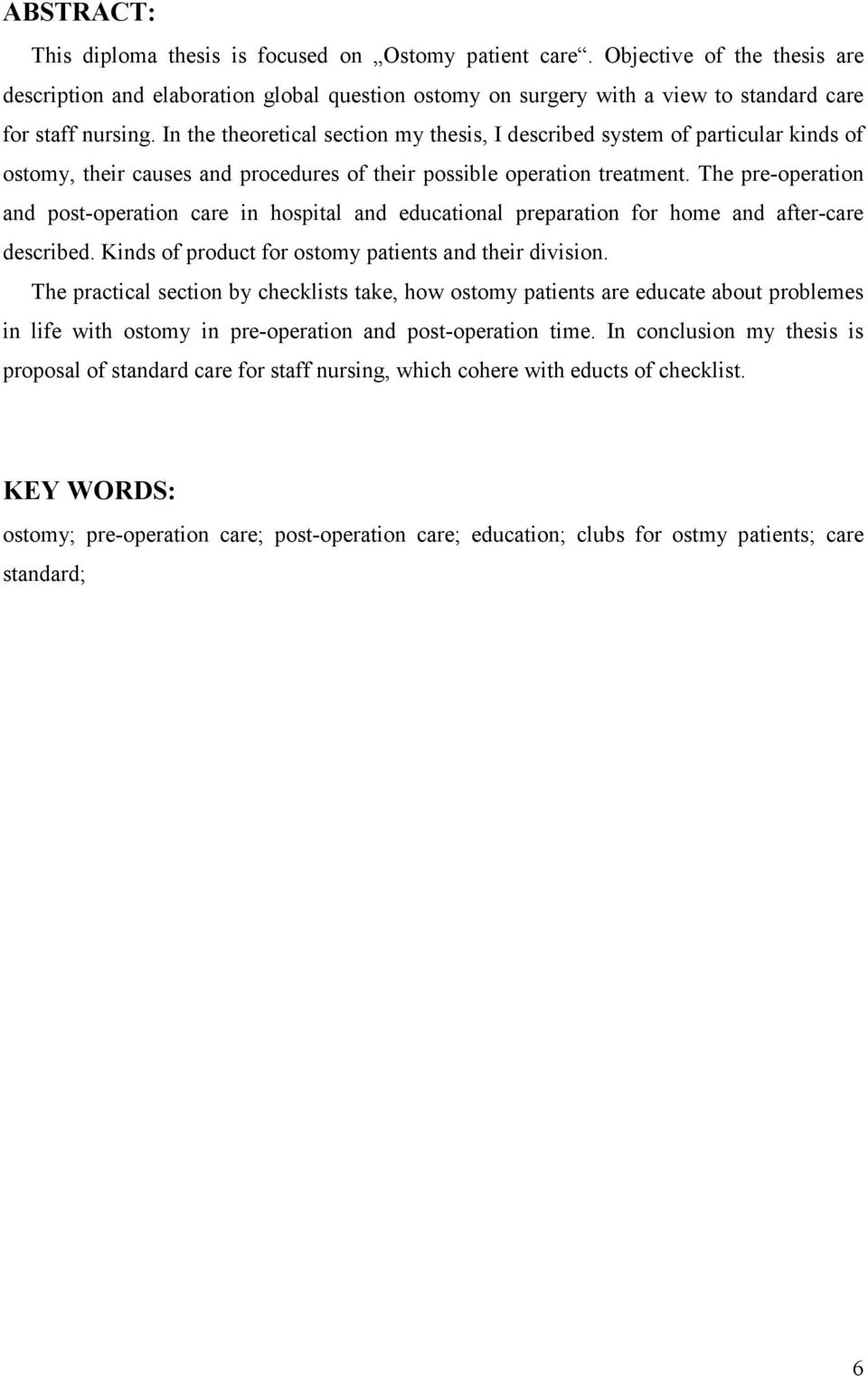 ABSTRACT:

This diploma thesis is focused on „Ostomy patient care“. Objective of the thesis are description and elaboration global question ostomy on surgery with a view to standard care for staff nursing. In the theoretical section my thesis, I described system of particular kinds of ostomy, their causes and procedures of their possible operation treatment. The pre-operation and post-operation care in hospital and educational preparation for home and after-care described. Kinds of product for ostomy patients and their division.

The practical section by checklists take, how ostomy patients are educate about problemes in life with ostomy in pre-operation and post-operation time. In conclusion my thesis is proposal of standard care for staff nursing, which cohere with educts of checklist.

KEY WORDS:

ostomy; pre-operation care; post-operation care; education; clubs for ostmy patients; care standard;

6